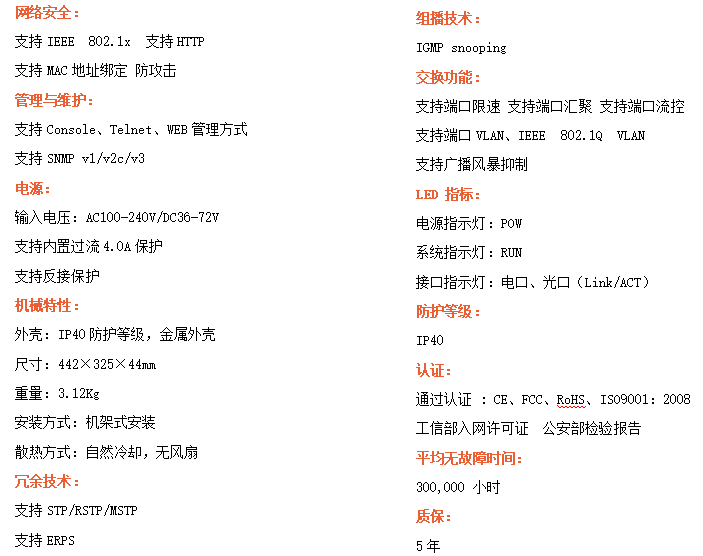 网络安全：

支持 IEEE 802.1x 支持 HTTP

支持 MAC 地址绑定 防攻击

管理与维护：

支持 Console、Telnet、WEB 管理方式

支持 SNMP v1/v2c/v3

电源：

输入电压：AC100-240V/DC36-72V

支持内置过流 4.0A 保护

支持反接保护

机械特性：

外壳：IP40 防护等级，金属外壳

尺寸：442×325×44mm

重量：3.12Kg

安装方式：机架式安装

散热方式：自然冷却，无风扇

冗余技术：

支持 STP/RSTP/MSTP

支持 ERPS

组播技术：

IGMP snooping

交换功能：

支持端口限速 支持端口汇聚 支持端口流控

支持端口 VLAN、IEEE 802.1Q VLAN

支持广播风暴抑制

LED 指标：

电源指示灯：POW

系统指示灯：RUN

接口指示灯：电口、光口（Link/ACT）

防护等级：

IP40

认证：

通过认证 ：CE、FCC、RoHS、ISO9001：2008

工信部入网许可证 公安部检验报告

平均无故障时间：

300,000 小时

质保：

5 年